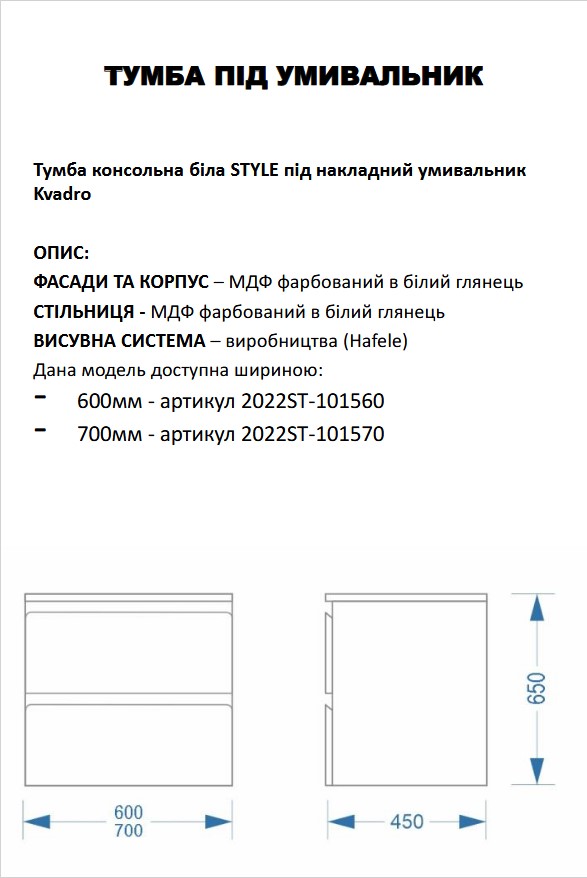 ТУМБА ПІД УМИВАЛЬНИК

Тумба консольна біла STYLE під накладний умивальник Kvadro

ОПИС:
ФАСАДИ ТА КОРПУС – МДФ фарбований в білий глянець
СТІЛЬНИЦЯ - МДФ фарбований в білий глянець
ВИСУВНА СИСТЕМА – виробництва (Hafele)
Дана модель доступна шириною:
- 600мм - артикул 2022ST-101560
- 700мм - артикул 2022ST-101570

650

600
700

450